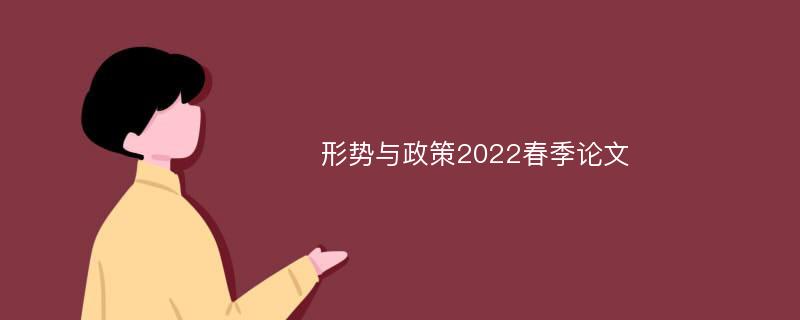 形势与政策2022春季论文